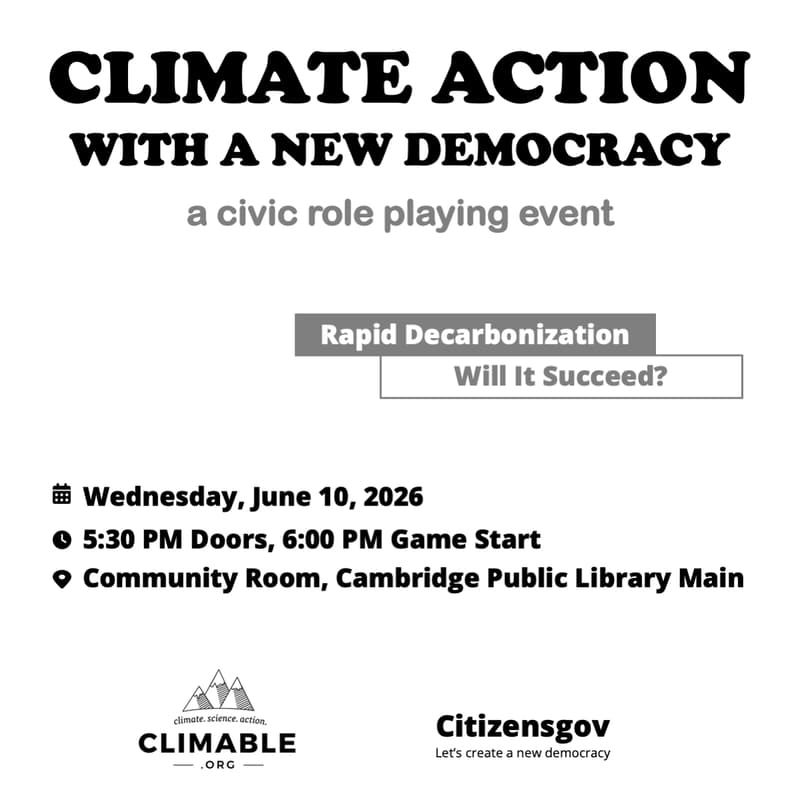 CLIMATE ACTION
WITH A NEW DEMOCRACY
a civic role playing event

Rapid Decarbonization
Will It Succeed?

Wednesday, June 10, 2026
5:30 PM Doors, 6:00 PM Game Start
Community Room, Cambridge Public Library Main

climate. science. action.
CLIMABLE
.ORG

Citizensgov
Let's create a new democracy